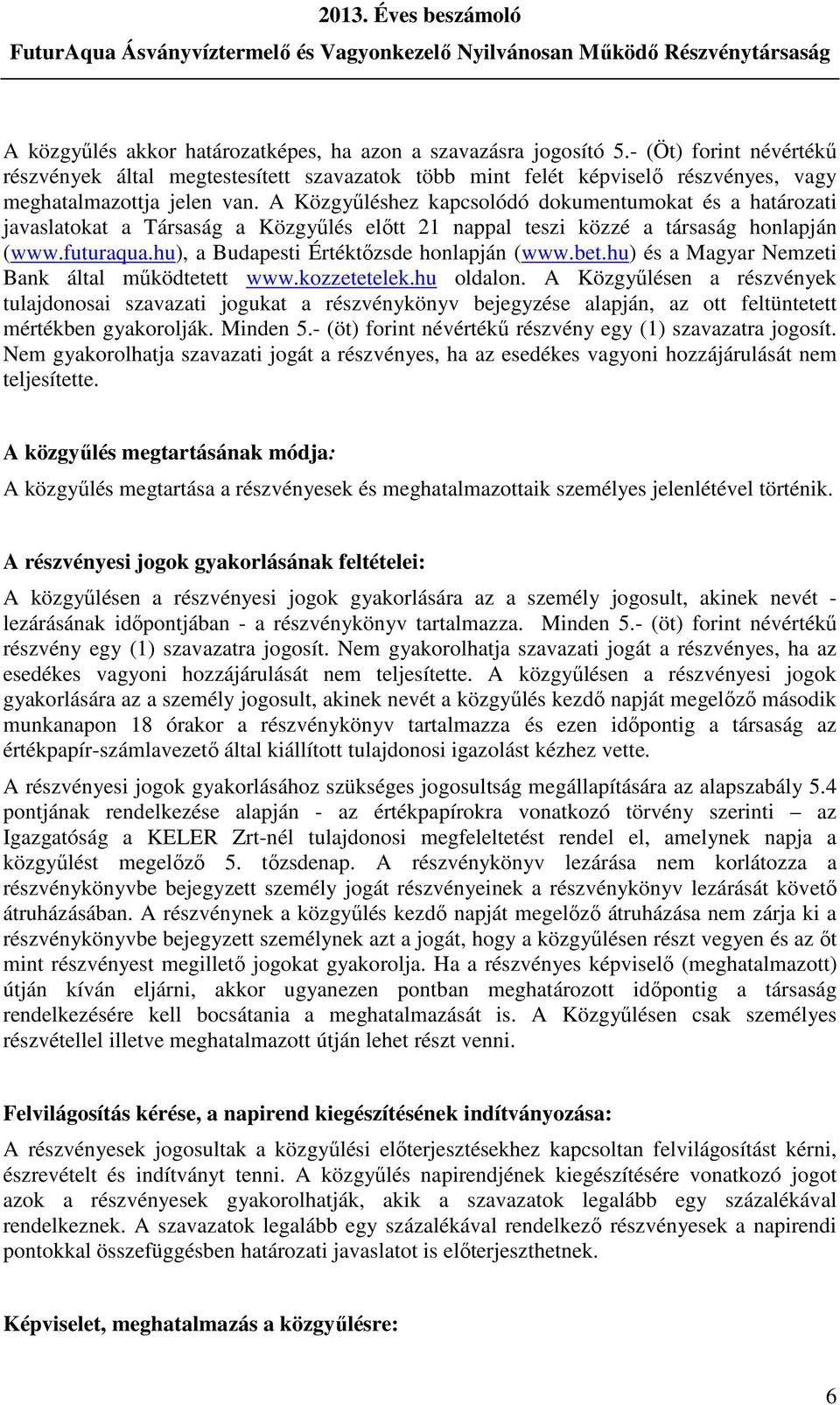 2013. Éves beszámoló
FuturAqua Ásványvíztermelő és Vagyonkezelő Nyilvánosan Működő Részvénytársaság

A közgyűlés akkor határozatképes, ha azon a szavazásra jogosító 5.- (Öt) forint névértékű részvények által megtestesített szavazatok több mint felét képviselő részvényes, vagy meghatalmazottja jelen van. A Közgyűléshez kapcsolódó dokumentumokat és a határozati javaslatokat a Társaság a Közgyűlés előtt 21 nappal teszi közzé a társaság honlapján (www.futuraqua.hu), a Budapesti Értéktőzsde honlapján (www.bet.hu) és a Magyar Nemzeti Bank által működtetett www.kozzetetelek.hu oldalon. A Közgyűlésen a részvények tulajdonosai szavazati jogukat a részvénykönyv bejegyzése alapján, az ott feltüntetett mértékben gyakorolják. Minden 5.- (öt) forint névértékű részvény egy (1) szavazatra jogosít. Nem gyakorolhatja szavazati jogát a részvényes, ha az esedékes vagyoni hozzájárulását nem teljesítette.

A közgyűlés megtartásának módja:

A közgyűlés megtartása a részvényesek és meghatalmazottaik személyes jelenlétével történik.

A részvényesi jogok gyakorlásának feltételei:

A közgyűlésen a részvényesi jogok gyakorlására az a személy jogosult, akinek nevét - lezárásának időpontjában - a részvénykönyv tartalmazza. Minden 5.- (öt) forint névértékű részvény egy (1) szavazatra jogosít. Nem gyakorolhatja szavazati jogát a részvényes, ha az esedékes vagyoni hozzájárulását nem teljesítette. A közgyűlésen a részvényesi jogok gyakorlására az a személy jogosult, akinek nevét a közgyűlés kezdő napját megelőző második munkanapon 18 órakor a részvénykönyv tartalmazza és ezen időpontig a társaság az értékpapír-számlavezető által kiállított tulajdonosi igazolást kézhez vette.

A részvényesi jogok gyakorlásához szükséges jogosultság megállapítására az alapszabály 5.4 pontjának rendelkezése alapján - az értékpapírokra vonatkozó törvény szerinti – az Igazgatóság a KELER Zrt-nél tulajdonosi megfeleltetést rendel el, amelynek napja a közgyűlést megelőző 5. tőzsdenap. A részvénykönyv lezárása nem korlátozza a részvénykönyvbe bejegyzett személy jogát részvényeinek a részvénykönyv lezárását követő átruházásában. A részvénynek a közgyűlés kezdő napját megelőző átruházása nem zárja ki a részvénykönyvbe bejegyzett személynek azt a jogát, hogy a közgyűlésen részt vegyen és az őt mint részvényest megillető jogokat gyakorolja. Ha a részvényes képviselő (meghatalmazott) útján kíván eljárni, akkor ugyanezen pontban meghatározott időpontig a társaság rendelkezésére kell bocsátania a meghatalmazását is. A Közgyűlésen csak személyes részvétellel illetve meghatalmazott útján lehet részt venni.

Felvilágosítás kérése, a napirend kiegészítésének indítványozása:

A részvényesek jogosultak a közgyűlési előterjesztésekhez kapcsoltan felvilágosítást kérni, észrevételt és indítványt tenni. A közgyűlés napirendjének kiegészítésére vonatkozó jogot azok a részvényesek gyakorolhatják, akik a szavazatok legalább egy százalékával rendelkeznek. A szavazatok legalább egy százalékával rendelkező részvényesek a napirendi pontokkal összefüggésben határozati javaslatot is előterjeszthetnek.

Képviselet, meghatalmazás a közgyűlésre:

6